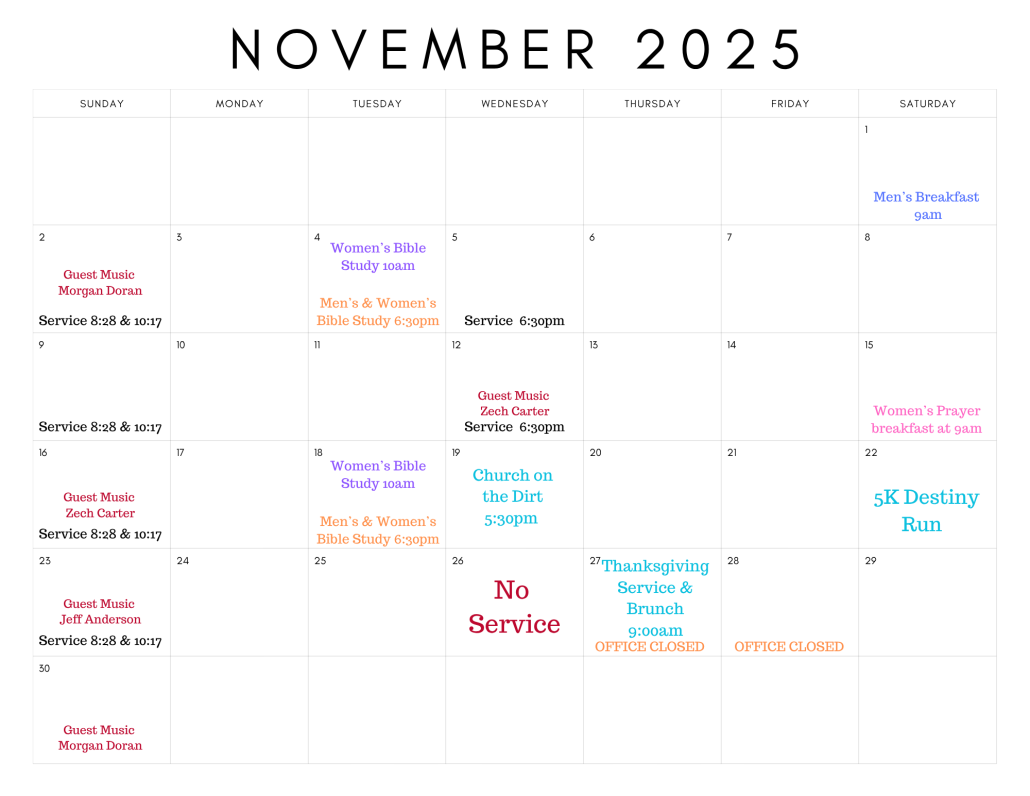 NOVEMBER 2025

| SUNDAY | MONDAY | TUESDAY | WEDNESDAY | THURSDAY | FRIDAY | SATURDAY |
|---|---|---|---|---|---|---|
| | | | | | | 1 Men's Breakfast 9am |
| 2 Guest Music Morgan Doran Service 8:28 & 10:17 | 3 | 4 Women's Bible Study 10am Men's & Women's Bible Study 6:30pm | 5 Service 6:30pm | 6 | 7 | 8 |
| 9 Service 8:28 & 10:17 | 10 | 11 | 12 Guest Music Zech Carter Service 6:30pm | 13 | 14 | 15 Women's Prayer breakfast at 9am |
| 16 Guest Music Zech Carter Service 8:28 & 10:17 | 17 | 18 Women's Bible Study 10am Men's & Women's Bible Study 6:30pm | 19 Church on the Dirt 5:30pm | 20 | 21 | 22 5K Destiny Run |
| 23 Guest Music Jeff Anderson Service 8:28 & 10:17 | 24 | 25 | 26 No Service | 27 Thanksgiving Service & Brunch 9:00am OFFICE CLOSED | 28 OFFICE CLOSED | 29 |
| 30 Guest Music Morgan Doran | | | | | | |